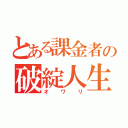 とある課金者の
破綻人生
オワリ